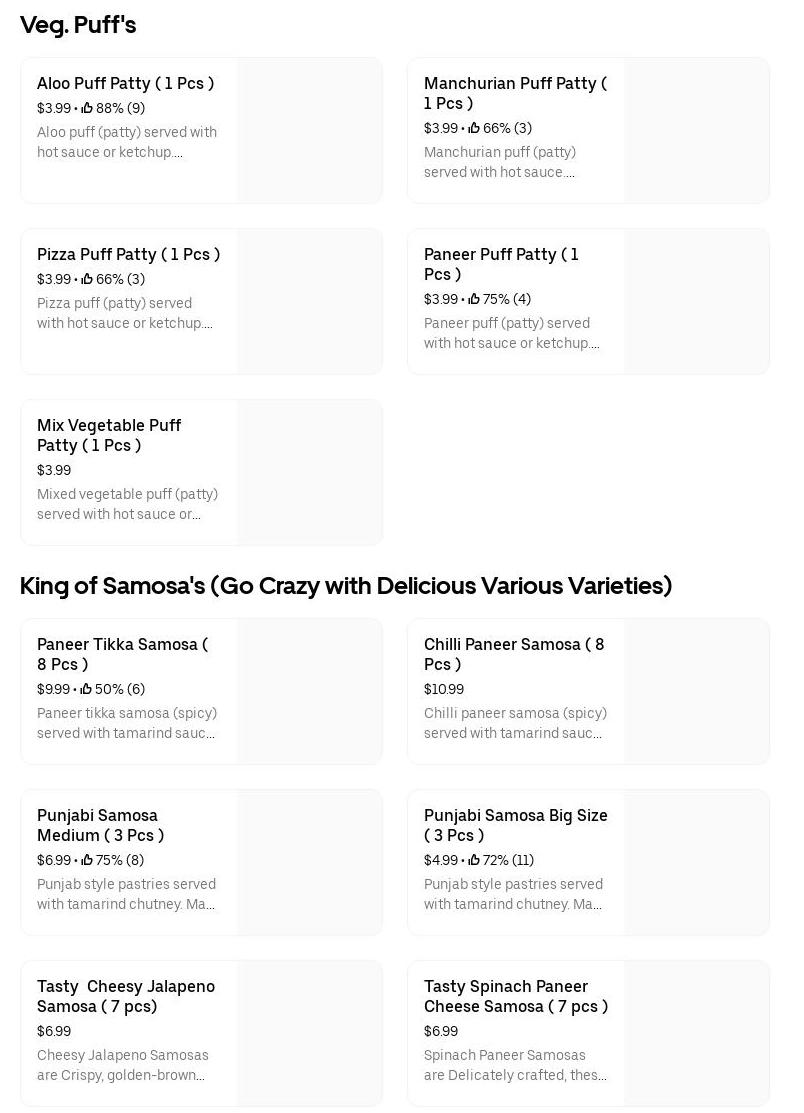 Veg. Puff's

Aloo Puff Patty ( 1 Pcs )
$3.99 • 88% (9)
Aloo puff (patty) served with hot sauce or ketchup....

Manchurian Puff Patty ( 1 Pcs )
$3.99 • 66% (3)
Manchurian puff (patty) served with hot sauce....

Pizza Puff Patty ( 1 Pcs )
$3.99 • 66% (3)
Pizza puff (patty) served with hot sauce or ketchup....

Paneer Puff Patty ( 1 Pcs )
$3.99 • 75% (4)
Paneer puff (patty) served with hot sauce or ketchup....

Mix Vegetable Puff Patty ( 1 Pcs )
$3.99
Mixed vegetable puff (patty) served with hot sauce or...

King of Samosa's (Go Crazy with Delicious Various Varieties)

Paneer Tikka Samosa ( 8 Pcs )
$9.99 • 50% (6)
Paneer tikka samosa (spicy) served with tamarind sauc...

Chilli Paneer Samosa ( 8 Pcs )
$10.99
Chilli paneer samosa (spicy) served with tamarind sauc...

Punjabi Samosa Medium ( 3 Pcs )
$6.99 • 75% (8)
Punjab style pastries served with tamarind chutney. Ma...

Punjabi Samosa Big Size ( 3 Pcs )
$4.99 • 72% (11)
Punjab style pastries served with tamarind chutney. Ma...

Tasty Cheesy Jalapeno Samosa ( 7 pcs)
$6.99
Cheesy Jalapeno Samosas are Crispy, golden-brown...

Tasty Spinach Paneer Cheese Samosa ( 7 pcs )
$6.99
Spinach Paneer Samosas are Delicately crafted, thes...